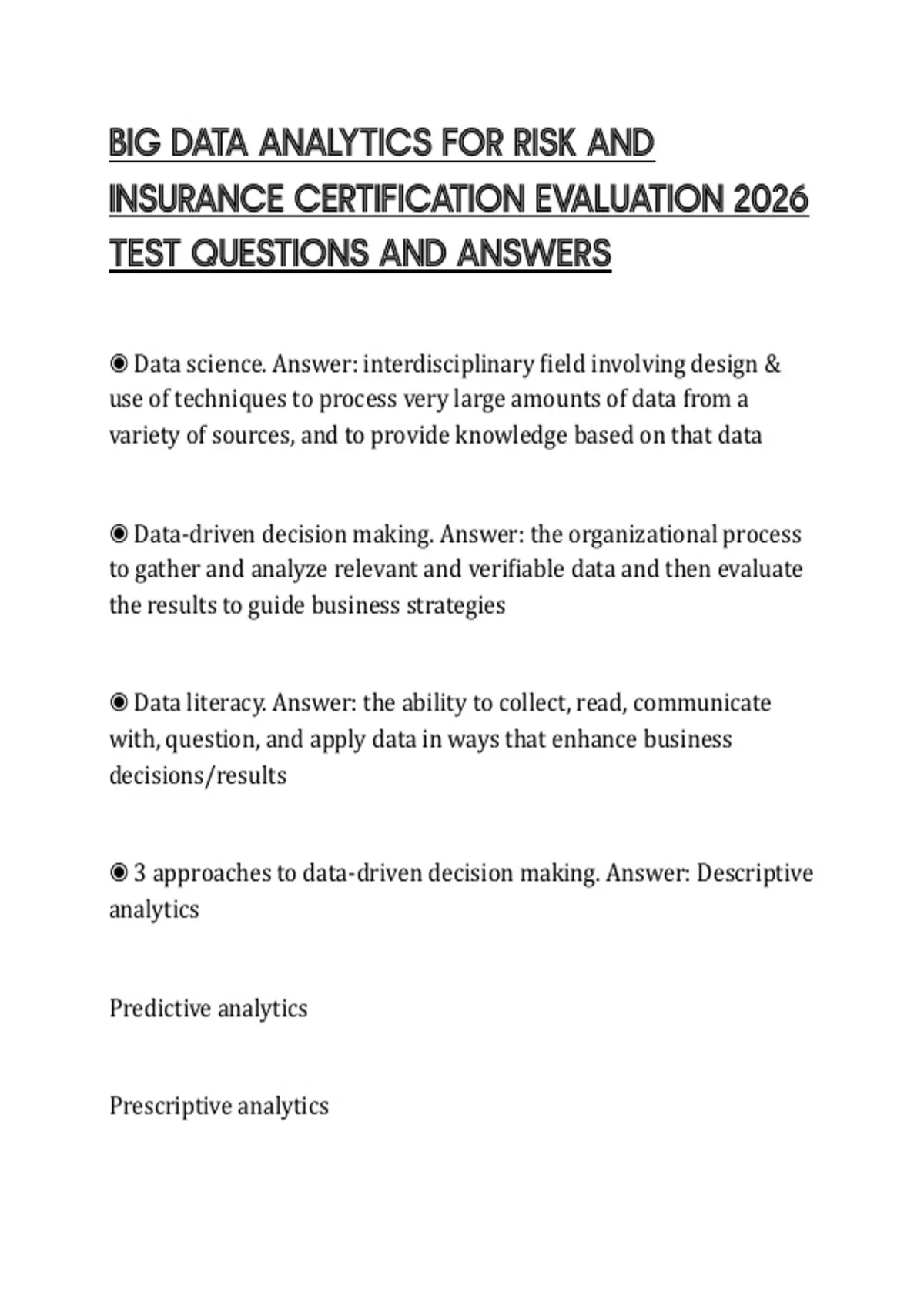 BIG DATA ANALYTICS FOR RISK AND INSURANCE CERTIFICATION EVALUATION 2026 TEST QUESTIONS AND ANSWERS

◉ Data science. Answer: interdisciplinary field involving design & use of techniques to process very large amounts of data from a variety of sources, and to provide knowledge based on that data

◉ Data-driven decision making. Answer: the organizational process to gather and analyze relevant and verifiable data and then evaluate the results to guide business strategies

◉ Data literacy. Answer: the ability to collect, read, communicate with, question, and apply data in ways that enhance business decisions/results

◉ 3 approaches to data-driven decision making. Answer: Descriptive analytics

Predictive analytics

Prescriptive analytics